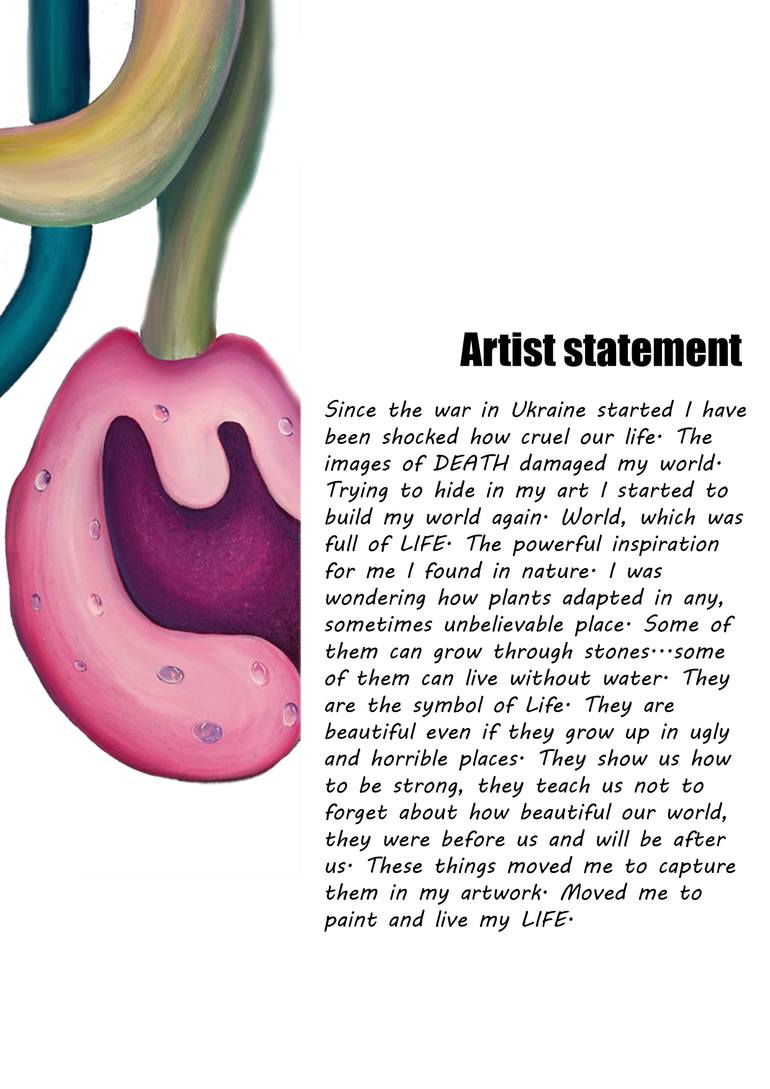 Artist statement

Since the war in Ukraine started I have been shocked how cruel our life. The images of DEATH damaged my world. Trying to hide in my art I started to build my world again. World, which was full of LIFE. The powerful inspiration for me I found in nature. I was wondering how plants adapted in any, sometimes unbelievable place. Some of them can grow through stones...some of them can live without water. They are the symbol of Life. They are beautiful even if they grow up in ugly and horrible places. They show us how to be strong, they teach us not to forget about how beautiful our world, they were before us and will be after us. These things moved me to capture them in my artwork. Moved me to paint and live my LIFE.